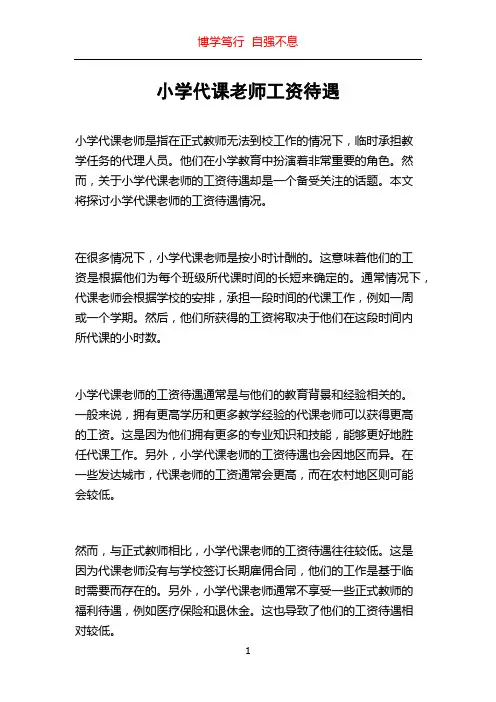 博学笃行 自强不息

小学代课老师工资待遇

小学代课老师是指在正式教师无法到校工作的情况下，临时承担教学任务的代理人员。他们在小学教育中扮演着非常重要的角色。然而，关于小学代课老师的工资待遇却是一个备受关注的话题。本文将探讨小学代课老师的工资待遇情况。

在很多情况下，小学代课老师是按小时计酬的。这意味着他们的工资是根据他们为每个班级所代课时间的长短来确定的。通常情况下，代课老师会根据学校的安排，承担一段时间的代课工作，例如一周或一个学期。然后，他们所获得的工资将取决于他们在这段时间内所代课的小时数。

小学代课老师的工资待遇通常是与他们的教育背景和经验相关的。一般来说，拥有更高学历和更多教学经验的代课老师可以获得更高的工资。这是因为他们拥有更多的专业知识和技能，能够更好地胜任代课工作。另外，小学代课老师的工资待遇也会因地区而异。在一些发达城市，代课老师的工资通常会更高，而在农村地区则可能会较低。

然而，与正式教师相比，小学代课老师的工资待遇往往较低。这是因为代课老师没有与学校签订长期雇佣合同，他们的工作是基于临时需要而存在的。另外，小学代课老师通常不享受一些正式教师的福利待遇，例如医疗保险和退休金。这也导致了他们的工资待遇相对较低。

1